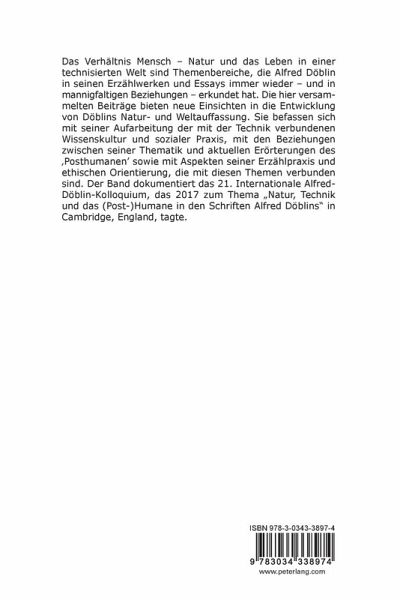 Das Verhältnis Mensch – Natur und das Leben in einer technisierten Welt sind Themenbereiche, die Alfred Döblin in seinen Erzählwerken und Essays immer wieder – und in mannigfaltigen Beziehungen – erkundet hat. Die hier versammelten Beiträge bieten neue Einsichten in die Entwicklung von Döblins Natur- und Weltauffassung. Sie befassen sich mit seiner Aufarbeitung der mit der Technik verbundenen Wissenskultur und sozialer Praxis, mit den Beziehungen zwischen seiner Thematik und aktuellen Erörterungen des ‚Posthumanen' sowie mit Aspekten seiner Erzählpraxis und ethischen Orientierung, die mit diesen Themen verbunden sind. Der Band dokumentiert das 21. Internationale Alfred-Döblin-Kolloquium, das 2017 zum Thema „Natur, Technik und das (Post-)Humane in den Schriften Alfred Döblins" in Cambridge, England, tagte.

ISBN 978-3-0343-3897-4

9 783034 338974

www.peterlang.com